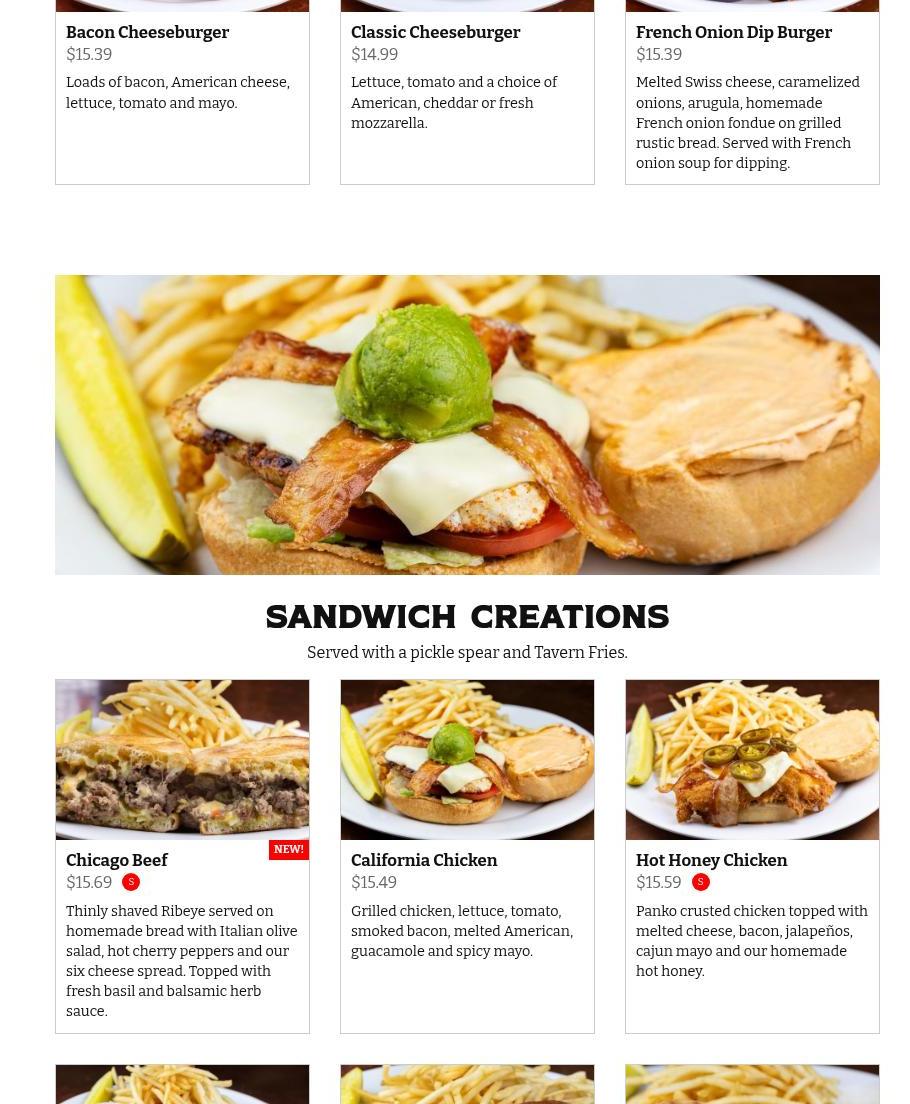 Bacon Cheeseburger
$15.39
Loads of bacon, American cheese, lettuce, tomato and mayo.

Classic Cheeseburger
$14.99
Lettuce, tomato and a choice of American, cheddar or fresh mozzarella.

French Onion Dip Burger
$15.39
Melted Swiss cheese, caramelized onions, arugula, homemade French onion fondue on grilled rustic bread. Served with French onion soup for dipping.

SANDWICH CREATIONS
Served with a pickle spear and Tavern Fries.

NEW!
Chicago Beef
$15.69 S
Thinly shaved Ribeye served on homemade bread with Italian olive salad, hot cherry peppers and our six cheese spread. Topped with fresh basil and balsamic herb sauce.

California Chicken
$15.49
Grilled chicken, lettuce, tomato, smoked bacon, melted American, guacamole and spicy mayo.

Hot Honey Chicken
$15.59 S
Panko crusted chicken topped with melted cheese, bacon, jalapeños, cajun mayo and our homemade hot honey.